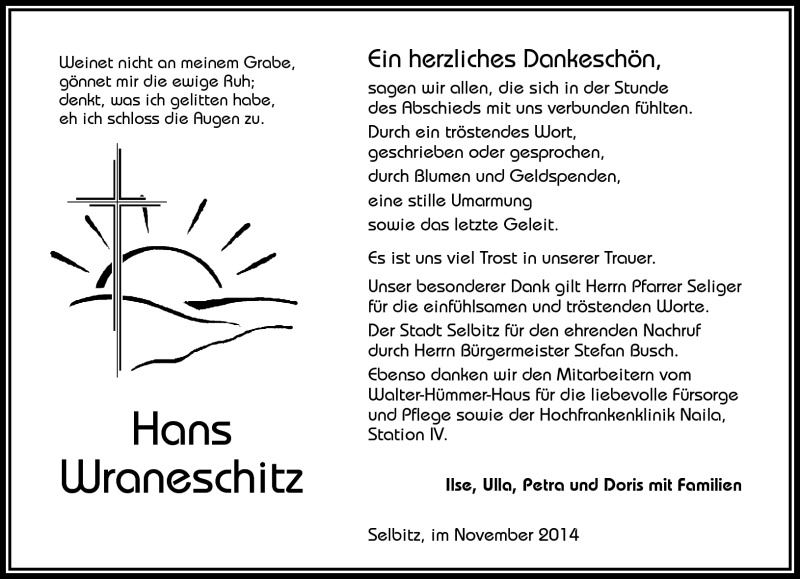 Weinet nicht an meinem Grabe,
gönnet mir die ewige Ruh;
denkt, was ich gelitten habe,
eh ich schloss die Augen zu.

Hans
Wraneschitz

Ein herzliches Dankeschön,

sagen wir allen, die sich in der Stunde des Abschieds mit uns verbunden fühlten.
Durch ein tröstendes Wort,
geschrieben oder gesprochen,
durch Blumen und Geldspenden,
eine stille Umarmung
sowie das letzte Geleit.

Es ist uns viel Trost in unserer Trauer.

Unser besonderer Dank gilt Herrn Pfarrer Seliger für die einfühlsamen und tröstenden Worte.
Der Stadt Selbitz für den ehrenden Nachruf durch Herrn Bürgermeister Stefan Busch.
Ebenso danken wir den Mitarbeitern vom Walter-Hümmer-Haus für die liebevolle Fürsorge und Pflege sowie der Hochfrankenklinik Naila, Station IV.

Ilse, Ulla, Petra und Doris mit Familien

Selbitz, im November 2014